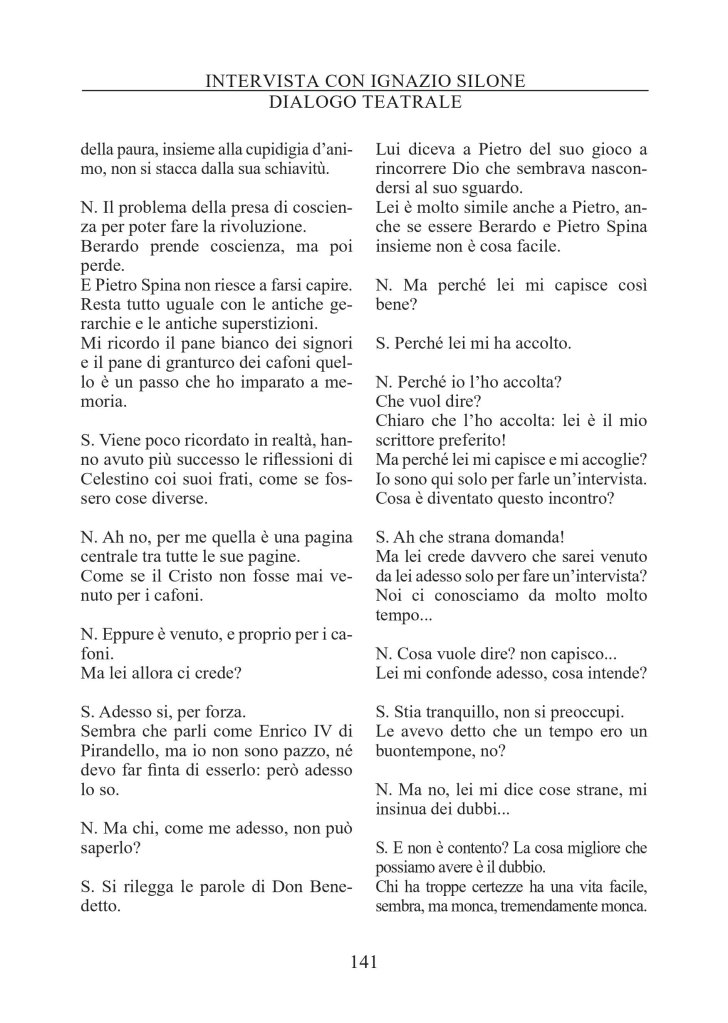 INTERVISTA CON IGNAZIO SILONE
DIALOGO TEATRALE

della paura, insieme alla cupidigia d'animo, non si stacca dalla sua schiavitù.

N. Il problema della presa di coscienza per poter fare la rivoluzione.
Berardo prende coscienza, ma poi perde.
E Pietro Spina non riesce a farsi capire.
Resta tutto uguale con le antiche gerarchie e le antiche superstizioni.
Mi ricordo il pane bianco dei signori e il pane di granturco dei cafoni quello è un passo che ho imparato a memoria.

S. Viene poco ricordato in realtà, hanno avuto più successo le riflessioni di Celestino coi suoi frati, come se fossero cose diverse.

N. Ah no, per me quella è una pagina centrale tra tutte le sue pagine.
Come se il Cristo non fosse mai venuto per i cafoni.

N. Eppure è venuto, e proprio per i cafoni.
Ma lei allora ci crede?

S. Adesso si, per forza.
Sembra che parli come Enrico IV di Pirandello, ma io non sono pazzo, né devo far finta di esserlo: però adesso lo so.

N. Ma chi, come me adesso, non può saperlo?

S. Si rilegga le parole di Don Benedetto.

Lui diceva a Pietro del suo gioco a rincorrere Dio che sembrava nascondersi al suo sguardo.
Lei è molto simile anche a Pietro, anche se essere Berardo e Pietro Spina insieme non è cosa facile.

N. Ma perché lei mi capisce così bene?

S. Perché lei mi ha accolto.

N. Perché io l'ho accolta?
Che vuol dire?
Chiaro che l'ho accolta: lei è il mio scrittore preferito!
Ma perché lei mi capisce e mi accoglie?
Io sono qui solo per farle un'intervista.
Cosa è diventato questo incontro?

S. Ah che strana domanda!
Ma lei crede davvero che sarei venuto da lei adesso solo per fare un'intervista?
Noi ci conosciamo da molto molto tempo...

N. Cosa vuole dire? non capisco...
Lei mi confonde adesso, cosa intende?

S. Stia tranquillo, non si preoccupi.
Le avevo detto che un tempo ero un buontempone, no?

N. Ma no, lei mi dice cose strane, mi insinua dei dubbi...

S. E non è contento? La cosa migliore che possiamo avere è il dubbio.
Chi ha troppe certezze ha una vita facile, sembra, ma monca, tremendamente monca.

141